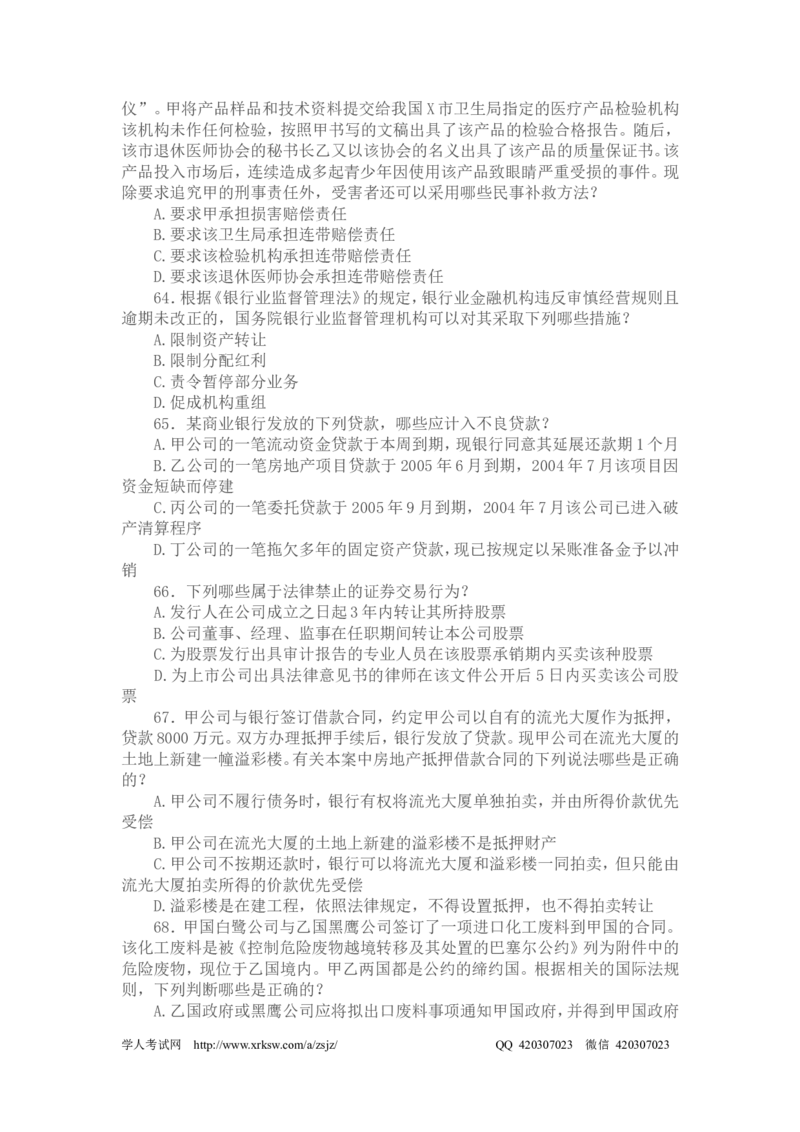 仪”。甲将产品样品和技术资料提交给我国X市卫生局指定的医疗产品检验机构该机构未作任何检验，按照甲书写的文稿出具了该产品的检验合格报告。随后，该市退休医师协会的秘书长乙又以该协会的名义出具了该产品的质量保证书。该产品投入市场后，连续造成多起青少年因使用该产品致眼睛严重受损的事件。现除要求追究甲的刑事责任外，受害者还可以采用哪些民事补救方法？

A.要求甲承担损害赔偿责任

B.要求该卫生局承担连带赔偿责任

C.要求该检验机构承担连带赔偿责任

D.要求该退休医师协会承担连带赔偿责任

64.根据《银行业监督管理法》的规定，银行业金融机构违反审慎经营规则且逾期未改正的，国务院银行业监督管理机构可以对其采取下列哪些措施？

A.限制资产转让

B.限制分配红利

C.责令暂停部分业务

D.促成机构重组

65.某商业银行发放的下列贷款，哪些应计入不良贷款？

A.甲公司的一笔流动资金贷款于本周到期，现银行同意其延展还款期1个月

B.乙公司的一笔房地产项目贷款于2005年6月到期，2004年7月该项目因资金短缺而停建

C.丙公司的一笔委托贷款于2005年9月到期，2004年7月该公司已进入破产清算程序

D.丁公司的一笔拖欠多年的固定资产贷款，现已按规定以呆账准备金予以冲销

66.下列哪些属于法律禁止的证券交易行为？

A.发行人在公司成立之日起3年内转让其所持股票

B.公司董事、经理、监事在任职期间转让本公司股票

C.为股票发行出具审计报告的专业人员在该股票承销期内买卖该种股票

D.为上市公司出具法律意见书的律师在该文件公开后5日内买卖该公司股票

67.甲公司与银行签订借款合同，约定甲公司以自有的流光大厦作为抵押，贷款8000万元。双方办理抵押手续后，银行发放了贷款。现甲公司在流光大厦的土地上新建一幢溢彩楼。有关本案中房地产抵押借款合同的下列说法哪些是正确的？

A.甲公司不履行债务时，银行有权将流光大厦单独拍卖，并由所得价款优先受偿

B.甲公司在流光大厦的土地上新建的溢彩楼不是抵押财产

C.甲公司不按期还款时，银行可以将流光大厦和溢彩楼一同拍卖，但只能由流光大厦拍卖所得的价款优先受偿

D.溢彩楼是在建工程，依照法律规定，不得设置抵押，也不得拍卖转让

68.甲国白鹭公司与乙国黑鹰公司签订了一项进口化工废料到甲国的合同。该化工废料是被《控制危险废物越境转移及其处置的巴塞尔公约》列为附件中的危险废物，现位于乙国境内。甲乙两国都是公约的缔约国。根据相关的国际法规则，下列判断哪些是正确的？

A.乙国政府或黑鹰公司应将拟出口废料事项通知甲国政府，并得到甲国政府

学人考试网 http://www.xrksw.com/a/zsjz/ QQ 420307023 微信 420307023